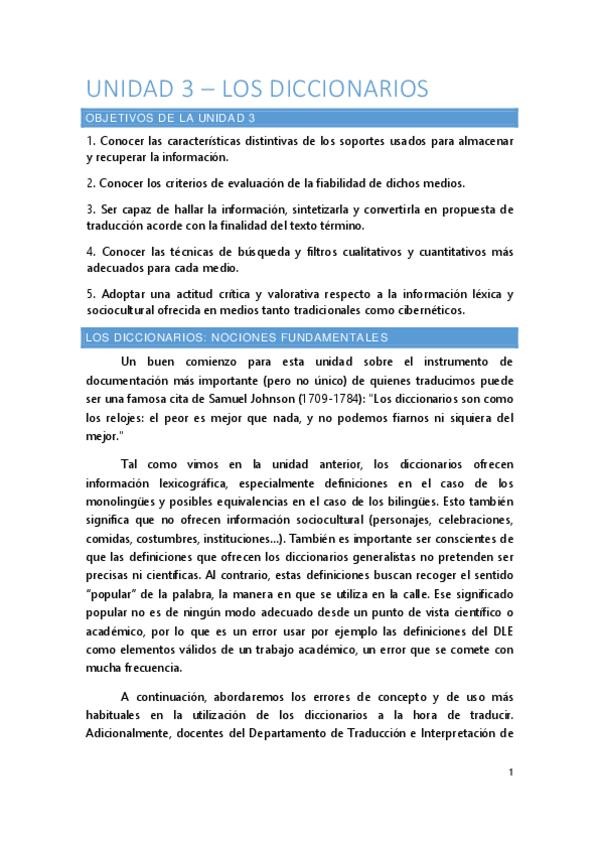 UNIDAD 3 – LOS DICCIONARIOS

OBJETIVOS DE LA UNIDAD 3

1. Conocer las características distintivas de los soportes usados para almacenar y recuperar la información.

2. Conocer los criterios de evaluación de la fiabilidad de dichos medios.

3. Ser capaz de hallar la información, sintetizarla y convertirla en propuesta de traducción acorde con la finalidad del texto término.

4. Conocer las técnicas de búsqueda y filtros cualitativos y cuantitativos más adecuados para cada medio.

5. Adoptar una actitud crítica y valorativa respecto a la información léxica y sociocultural ofrecida en medios tanto tradicionales como cibernéticos.

LOS DICCIONARIOS: NOCIONES FUNDAMENTALES

Un buen comienzo para esta unidad sobre el instrumento de documentación más importante (pero no único) de quienes traducimos puede ser una famosa cita de Samuel Johnson (1709-1784): "Los diccionarios son como los relojes: el peor es mejor que nada, y no podemos fiarnos ni siquiera del mejor."

Tal como vimos en la unidad anterior, los diccionarios ofrecen información lexicográfica, especialmente definiciones en el caso de los monolingües y posibles equivalencias en el caso de los bilingües. Esto también significa que no ofrecen información sociocultural (personajes, celebraciones, comidas, costumbres, instituciones...). También es importante ser conscientes de que las definiciones que ofrecen los diccionarios generalistas no pretenden ser precisas ni científicas. Al contrario, estas definiciones buscan recoger el sentido "popular" de la palabra, la manera en que se utiliza en la calle. Ese significado popular no es de ningún modo adecuado desde un punto de vista científico o académico, por lo que es un error usar por ejemplo las definiciones del DLE como elementos válidos de un trabajo académico, un error que se comete con mucha frecuencia.

A continuación, abordaremos los errores de concepto y de uso más habituales en la utilización de los diccionarios a la hora de traducir. Adicionalmente, docentes del Departamento de Traducción e Interpretación de

1